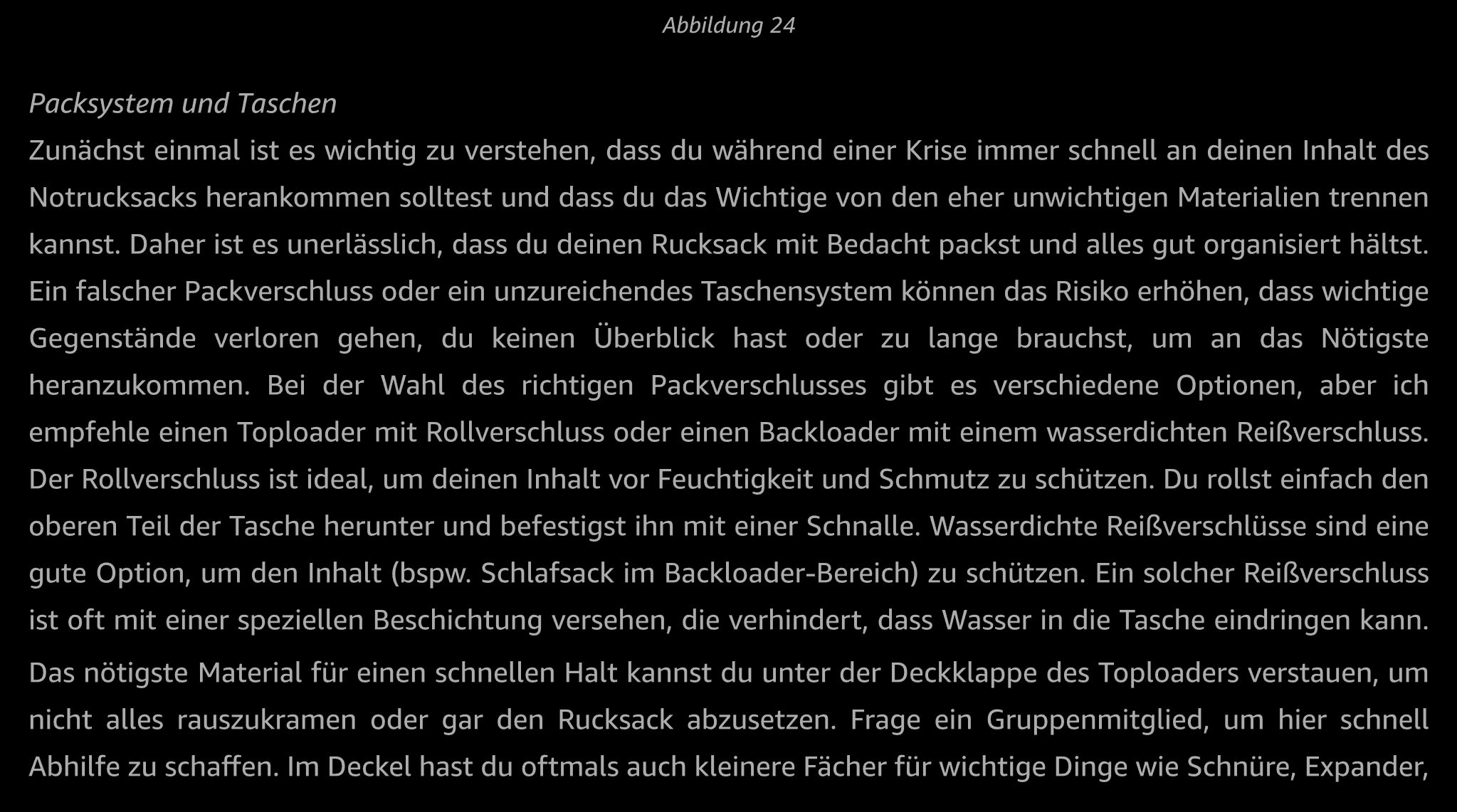 Abbildung 24

Packsystem und Taschen

Zunächst einmal ist es wichtig zu verstehen, dass du während einer Krise immer schnell an deinen Inhalt des Notrucksacks herankommen solltest und dass du das Wichtige von den eher unwichtigen Materialien trennen kannst. Daher ist es unerlässlich, dass du deinen Rucksack mit Bedacht packst und alles gut organisiert hältst. Ein falscher Packverschluss oder ein unzureichendes Taschensystem können das Risiko erhöhen, dass wichtige Gegenstände verloren gehen, du keinen Überblick hast oder zu lange brauchst, um an das Nötigste heranzukommen. Bei der Wahl des richtigen Packverschlusses gibt es verschiedene Optionen, aber ich empfehle einen Toploader mit Rollverschluss oder einen Backloader mit einem wasserdichten Reißverschluss. Der Rollverschluss ist ideal, um deinen Inhalt vor Feuchtigkeit und Schmutz zu schützen. Du rollst einfach den oberen Teil der Tasche herunter und befestigst ihn mit einer Schnalle. Wasserdichte Reißverschlüsse sind eine gute Option, um den Inhalt (bspw. Schlafsack im Backloader-Bereich) zu schützen. Ein solcher Reißverschluss ist oft mit einer speziellen Beschichtung versehen, die verhindert, dass Wasser in die Tasche eindringen kann.

Das nötigste Material für einen schnellen Halt kannst du unter der Deckklappe des Toploaders verstauen, um nicht alles rauszukramen oder gar den Rucksack abzusetzen. Frage ein Gruppenmitglied, um hier schnell Abhilfe zu schaffen. Im Deckel hast du oftmals auch kleinere Fächer für wichtige Dinge wie Schnüre, Expander,